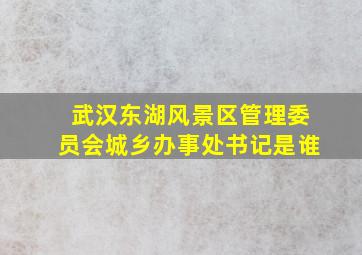 武汉东湖风景区管理委员会城乡办事处书记是谁